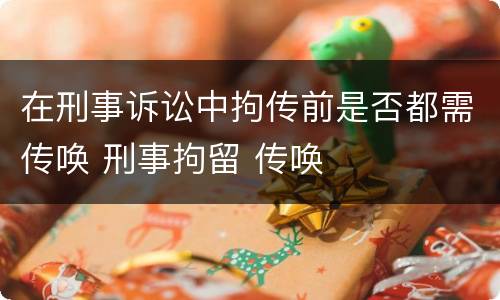 在刑事诉讼中拘传前是否都需传唤 刑事拘留 传唤